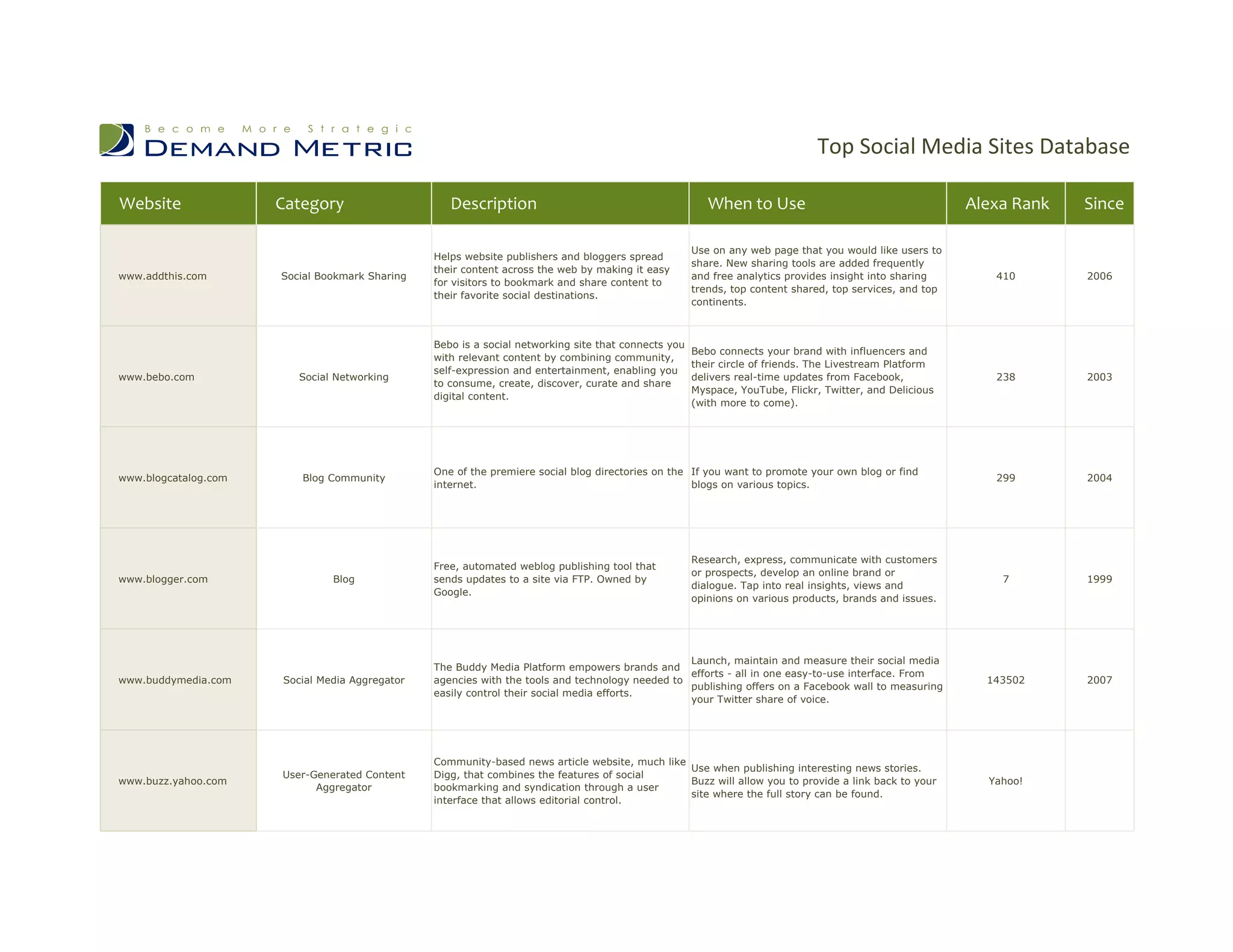 Become More Strategic
DEMAND METRIC

Top Social Media Sites Database

| Website | Category | Description | When to Use | Alexa Rank | Since |
|---|---|---|---|---|---|
| www.addthis.com | Social Bookmark Sharing | Helps website publishers and bloggers spread their content across the web by making it easy for visitors to bookmark and share content to their favorite social destinations. | Use on any web page that you would like users to share. New sharing tools are added frequently and free analytics provides insight into sharing trends, top content shared, top services, and top continents. | 410 | 2006 |
| www.bebo.com | Social Networking | Bebo is a social networking site that connects you with relevant content by combining community, self-expression and entertainment, enabling you to consume, create, discover, curate and share digital content. | Bebo connects your brand with influencers and their circle of friends. The Livestream Platform delivers real-time updates from Facebook, Myspace, YouTube, Flickr, Twitter, and Delicious (with more to come). | 238 | 2003 |
| www.blogcatalog.com | Blog Community | One of the premiere social blog directories on the internet. | If you want to promote your own blog or find blogs on various topics. | 299 | 2004 |
| www.blogger.com | Blog | Free, automated weblog publishing tool that sends updates to a site via FTP. Owned by Google. | Research, express, communicate with customers or prospects, develop an online brand or dialogue. Tap into real insights, views and opinions on various products, brands and issues. | 7 | 1999 |
| www.buddymedia.com | Social Media Aggregator | The Buddy Media Platform empowers brands and agencies with the tools and technology needed to easily control their social media efforts. | Launch, maintain and measure their social media efforts - all in one easy-to-use interface. From publishing offers on a Facebook wall to measuring your Twitter share of voice. | 143502 | 2007 |
| www.buzz.yahoo.com | User-Generated Content Aggregator | Community-based news article website, much like Digg, that combines the features of social bookmarking and syndication through a user interface that allows editorial control. | Use when publishing interesting news stories. Buzz will allow you to provide a link back to your site where the full story can be found. | Yahoo! | |